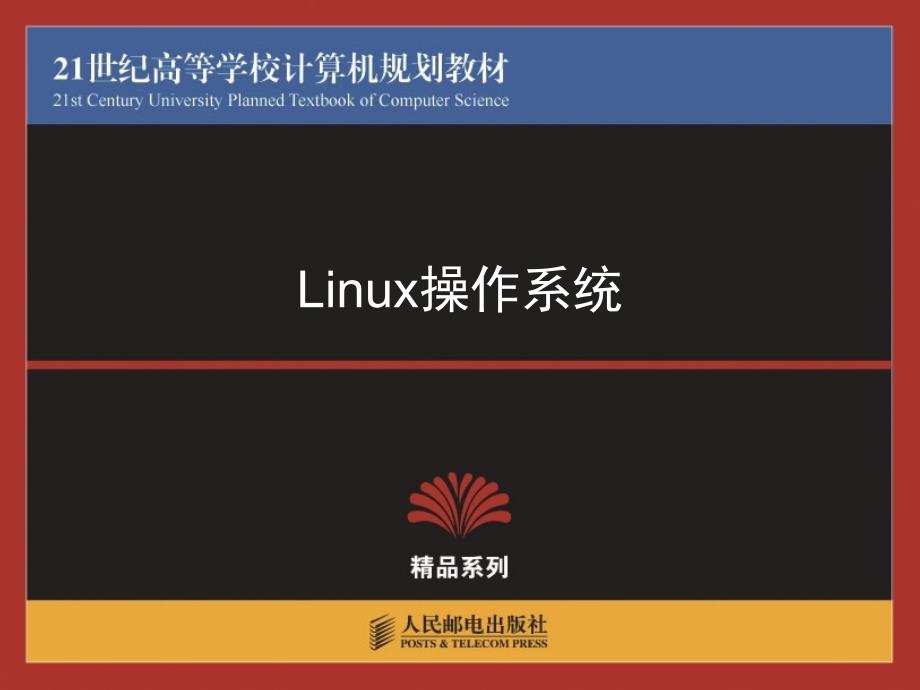 21世纪高等学校计算机规划教材
21st Century University Planned Textbook of Computer Science

Linux操作系统

精品系列

人民邮电出版社
POSTS & TELECOM PRESS